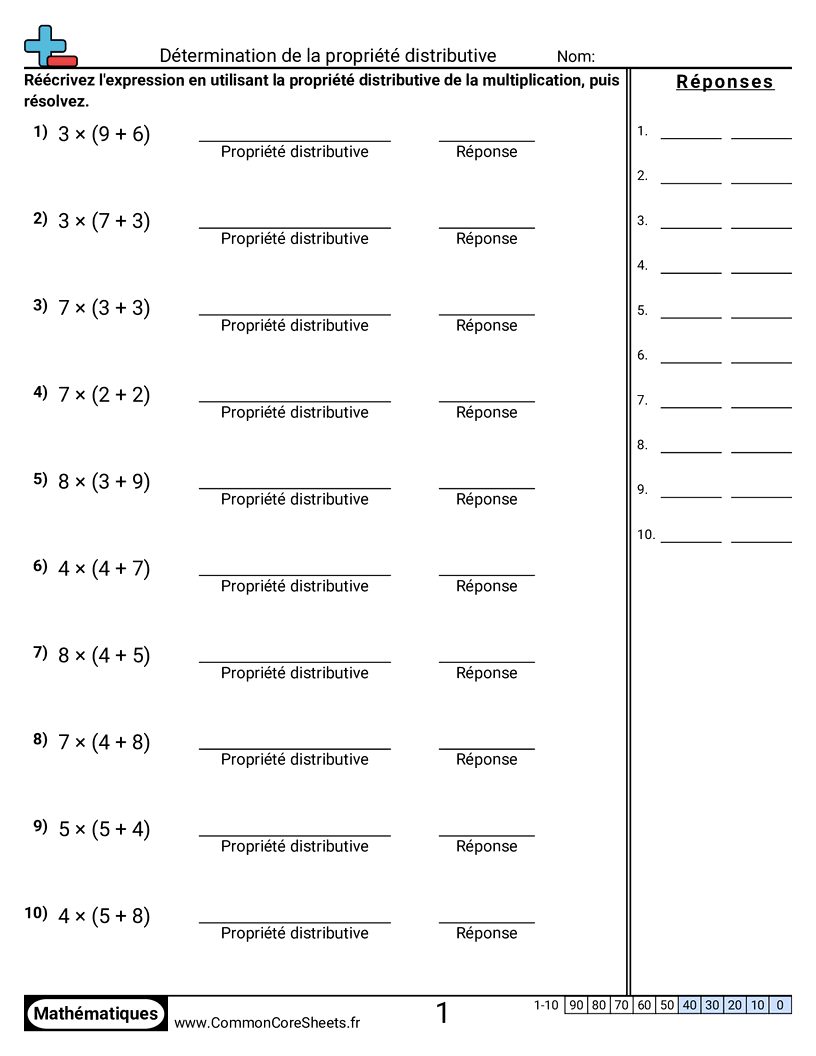 Détermination de la propriété distributive Nom:

Réécrivez l'expression en utilisant la propriété distributive de la multiplication, puis résolvez.

1) $3 \times (9 + 6)$ Propriété distributive Réponse

2) $3 \times (7 + 3)$ Propriété distributive Réponse

3) $7 \times (3 + 3)$ Propriété distributive Réponse

4) $7 \times (2 + 2)$ Propriété distributive Réponse

5) $8 \times (3 + 9)$ Propriété distributive Réponse

6) $4 \times (4 + 7)$ Propriété distributive Réponse

7) $8 \times (4 + 5)$ Propriété distributive Réponse

8) $7 \times (4 + 8)$ Propriété distributive Réponse

9) $5 \times (5 + 4)$ Propriété distributive Réponse

10) $4 \times (5 + 8)$ Propriété distributive Réponse

Réponses

1.
2.
3.
4.
5.
6.
7.
8.
9.
10.

Mathématiques www.CommonCoreSheets.fr 1

| 1-10 | 90 | 80 | 70 | 60 | 50 | 40 | 30 | 20 | 10 | 0 |
|---|---|---|---|---|---|---|---|---|---|---|